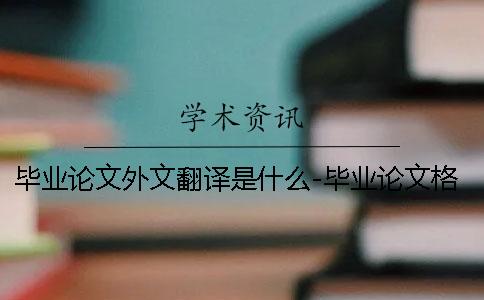 学术资讯

毕业论文外文翻译是什么-毕业论文格